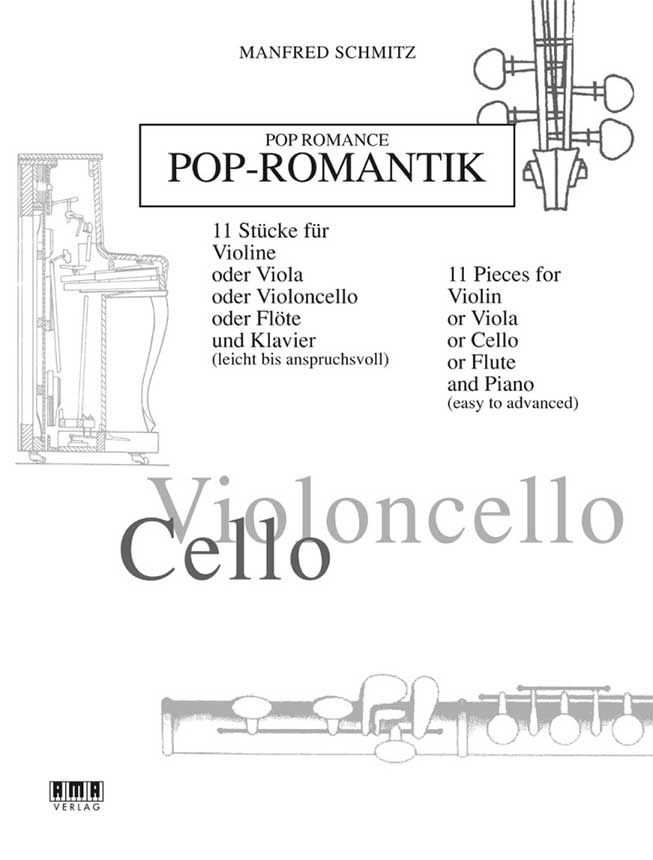 MANFRED SCHMITZ

POP ROMANCE
POP-ROMANTIK

11 Stücke für
Violine
oder Viola
oder Violoncello
oder Flöte
und Klavier
(leicht bis anspruchsvoll)

11 Pieces for
Violin
or Viola
or Cello
or Flute
and Piano
(easy to advanced)

Violoncello
Cello

AMA
VERLAG